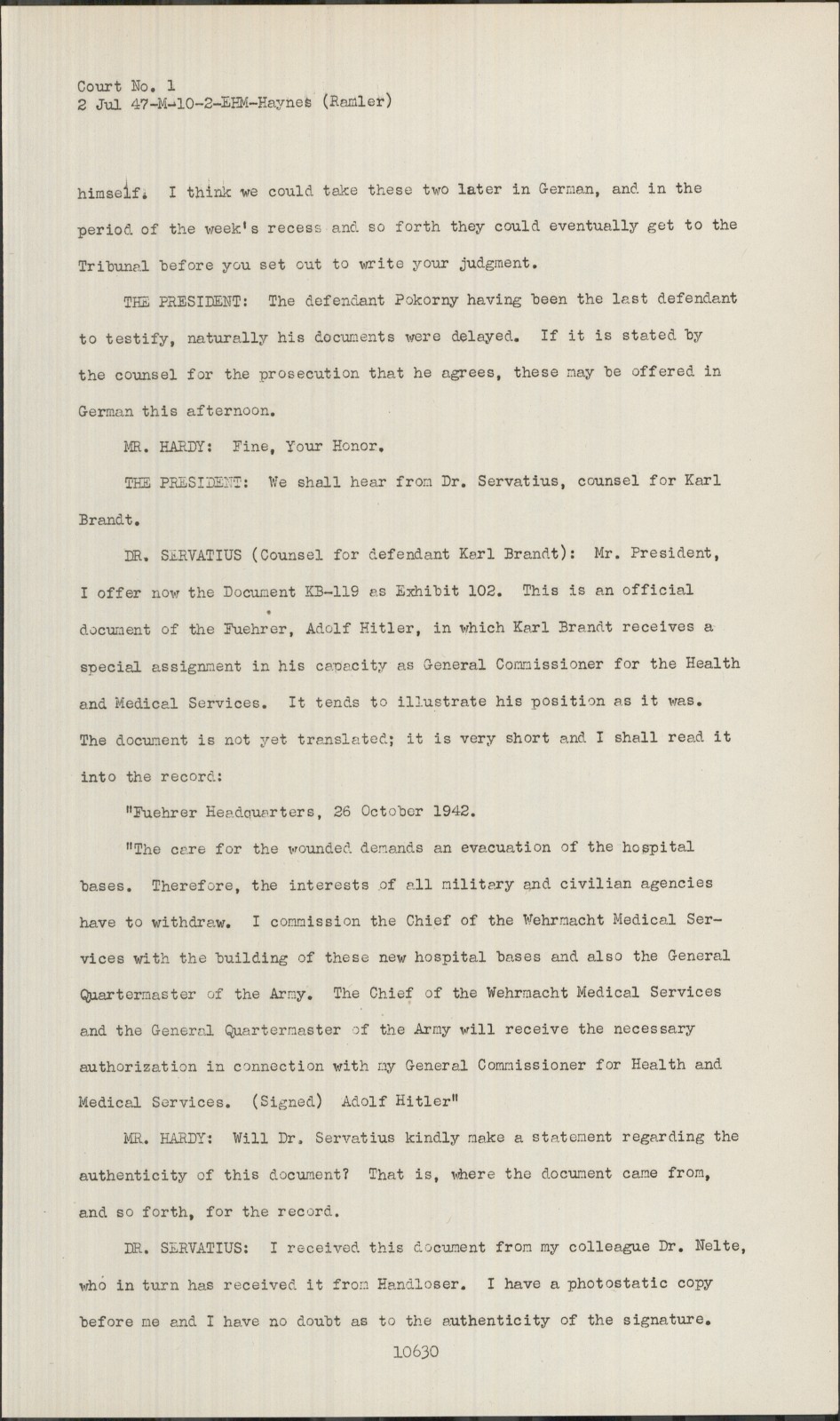 Court No. 1
2 Jul 47-M-10-2-EHM-Haynes (Ramler)

himself. I think we could take these two later in German, and in the period of the week's recess and so forth they could eventually get to the Tribunal before you set out to write your judgment.

THE PRESIDENT: The defendant Pokorny having been the last defendant to testify, naturally his documents were delayed. If it is stated by the counsel for the prosecution that he agrees, these may be offered in German this afternoon.

MR. HARDY: Fine, Your Honor.

THE PRESIDENT: We shall hear from Dr. Servatius, counsel for Karl Brandt.

DR. SERVATIUS (Counsel for defendant Karl Brandt): Mr. President, I offer now the Document KB-119 as Exhibit 102. This is an official document of the Fuehrer, Adolf Hitler, in which Karl Brandt receives a special assignment in his capacity as General Commissioner for the Health and Medical Services. It tends to illustrate his position as it was. The document is not yet translated; it is very short and I shall read it into the record:

"Fuehrer Headquarters, 26 October 1942.

"The care for the wounded demands an evacuation of the hospital bases. Therefore, the interests of all military and civilian agencies have to withdraw. I commission the Chief of the Wehrmacht Medical Services with the building of these new hospital bases and also the General Quartermaster of the Army. The Chief of the Wehrmacht Medical Services and the General Quartermaster of the Army will receive the necessary authorization in connection with my General Commissioner for Health and Medical Services. (Signed) Adolf Hitler"

MR. HARDY: Will Dr. Servatius kindly make a statement regarding the authenticity of this document? That is, where the document came from, and so forth, for the record.

DR. SERVATIUS: I received this document from my colleague Dr. Nelte, who in turn has received it from Handloser. I have a photostatic copy before me and I have no doubt as to the authenticity of the signature.

10630